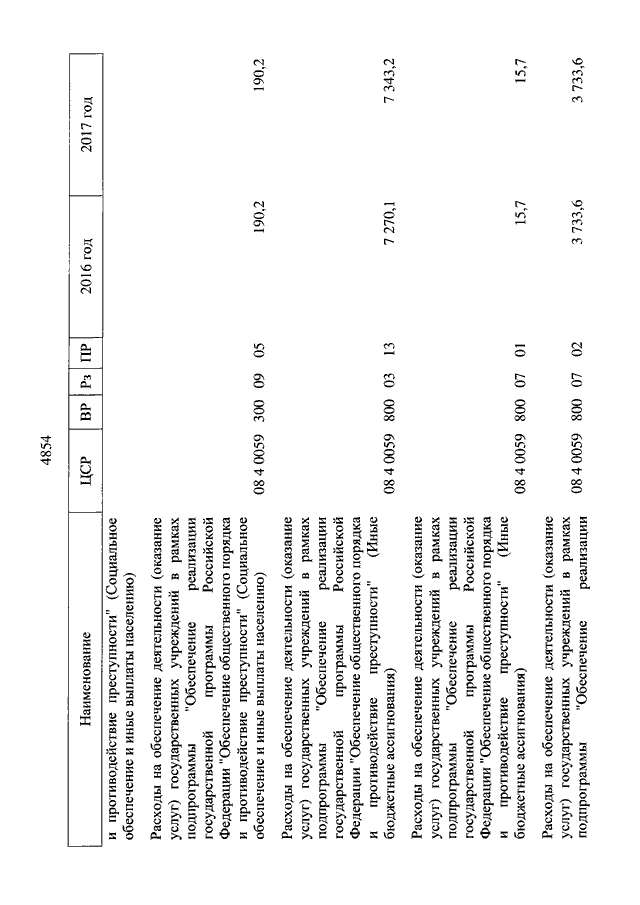 4854

| Наименование | ЦСР | ВР | Рз | ПР | 2016 год | 2017 год |
|---|---|---|---|---|---|---|
| и противодействие преступности" (Социальное обеспечение и иные выплаты населению) | | | | | | |
| Расходы на обеспечение деятельности (оказание услуг) государственных учреждений в рамках подпрограммы "Обеспечение реализации государственной программы Российской Федерации "Обеспечение общественного порядка и противодействие преступности" (Социальное обеспечение и иные выплаты населению) | 08 4 0059 | 300 | 09 | 05 | 190,2 | 190,2 |
| Расходы на обеспечение деятельности (оказание услуг) государственных учреждений в рамках подпрограммы "Обеспечение реализации государственной программы Российской Федерации "Обеспечение общественного порядка и противодействие преступности" (Иные бюджетные ассигнования) | 08 4 0059 | 800 | 03 | 13 | 7 270,1 | 7 343,2 |
| Расходы на обеспечение деятельности (оказание услуг) государственных учреждений в рамках подпрограммы "Обеспечение реализации государственной программы Российской Федерации "Обеспечение общественного порядка и противодействие преступности" (Иные бюджетные ассигнования) | 08 4 0059 | 800 | 07 | 01 | 15,7 | 15,7 |
| Расходы на обеспечение деятельности (оказание услуг) государственных учреждений в рамках подпрограммы "Обеспечение реализации | 08 4 0059 | 800 | 07 | 02 | 3 733,6 | 3 733,6 |